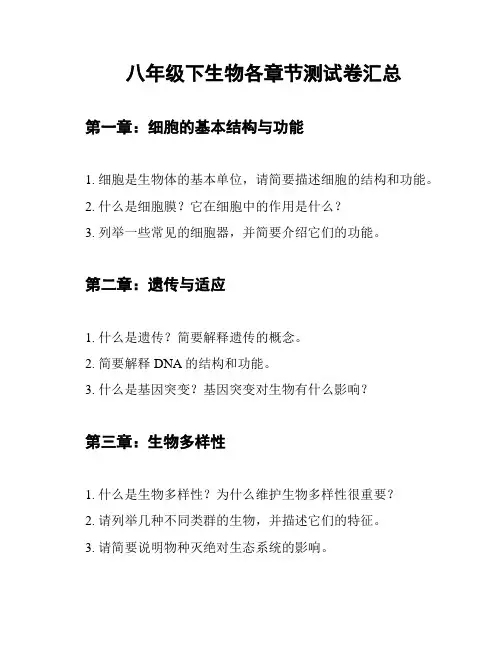 八年级下生物各章节测试卷汇总

第一章：细胞的基本结构与功能

1. 细胞是生物体的基本单位，请简要描述细胞的结构和功能。

2. 什么是细胞膜？它在细胞中的作用是什么？

3. 列举一些常见的细胞器，并简要介绍它们的功能。

第二章：遗传与适应

1. 什么是遗传？简要解释遗传的概念。

2. 简要解释 DNA 的结构和功能。

3. 什么是基因突变？基因突变对生物有什么影响？

第三章：生物多样性

1. 什么是生物多样性？为什么维护生物多样性很重要？

2. 请列举几种不同类群的生物，并描述它们的特征。

3. 请简要说明物种灭绝对生态系统的影响。